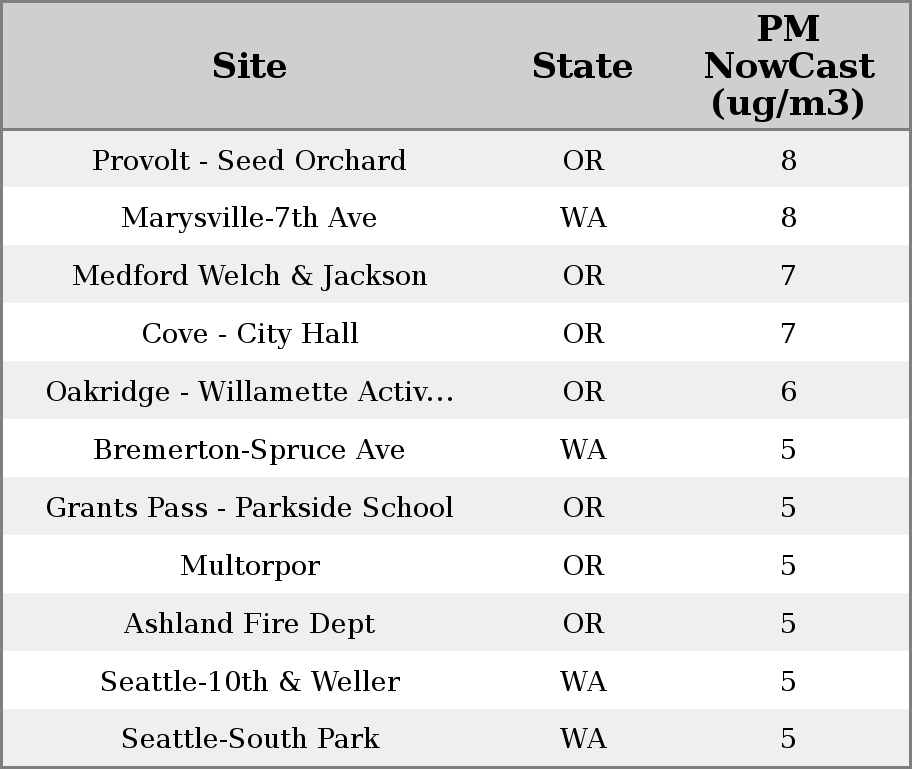 | Site | State | PM NowCast (ug/m3) |
|---|---|---|
| Provolt - Seed Orchard | OR | 8 |
| Marysville-7th Ave | WA | 8 |
| Medford Welch & Jackson | OR | 7 |
| Cove - City Hall | OR | 7 |
| Oakridge - Willamette Activ... | OR | 6 |
| Bremerton-Spruce Ave | WA | 5 |
| Grants Pass - Parkside School | OR | 5 |
| Multorpor | OR | 5 |
| Ashland Fire Dept | OR | 5 |
| Seattle-10th & Weller | WA | 5 |
| Seattle-South Park | WA | 5 |